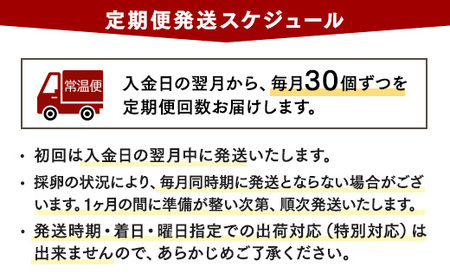 定期便発送スケジュール

常温便

入金日の翌月から、毎月30個ずつを定期便回数お届けします。

・初回は入金日の翌月中に発送いたします。

・採卵の状況により、毎月同時期に発送とならない場合がございます。1ヶ月の間に準備が整い次第、順次発送いたします。

・発送時期・着日・曜日指定での出荷対応（特別対応）は出来ませんので、あらかじめご了承ください。